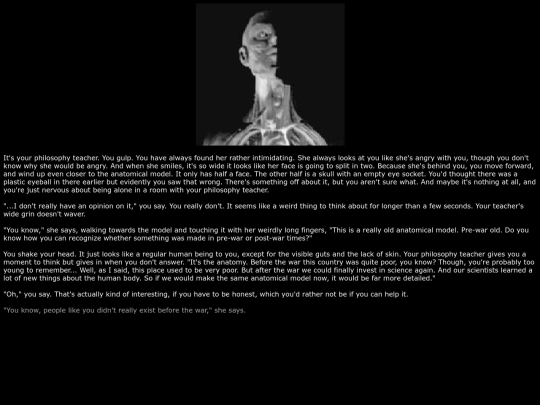 It's your philosophy teacher. You gulp. You have always found her rather intimidating. She always looks at you like she's angry with you, though you don't know why she would be angry. And when she smiles, it's so wide it looks like her face is going to split in two. Because she's behind you, you move forward, and wind up even closer to the anatomical model. It only has half a face. The other half is a skull with an empty eye socket. You'd thought there was a plastic eyeball in there earlier but evidently you saw that wrong. There's something off about it, but you aren't sure what. And maybe it's nothing at all, and you're just nervous about being alone in a room with your philosophy teacher.

"...I don't really have an opinion on it," you say. You really don't. It seems like a weird thing to think about for longer than a few seconds. Your teacher's wide grin doesn't waver.

"You know," she says, walking towards the model and touching it with her weirdly long fingers, "This is a really old anatomical model. Pre-war old. Do you know how you can recognize whether something was made in pre-war or post-war times?"

You shake your head. It just looks like a regular human being to you, except for the visible guts and the lack of skin. Your philosophy teacher gives you a moment to think but gives in when you don't answer. "It's the anatomy. Before the war this country was quite poor, you know? Though, you're probably too young to remember... Well, as I said, this place used to be very poor. But after the war we could finally invest in science again. And our scientists learned a lot of new things about the human body. So if we would make the same anatomical model now, it would be far more detailed."

"Oh," you say. That's actually kind of interesting, if you have to be honest, which you'd rather not be if you can help it.

"You know, people like you didn't really exist before the war," she says.